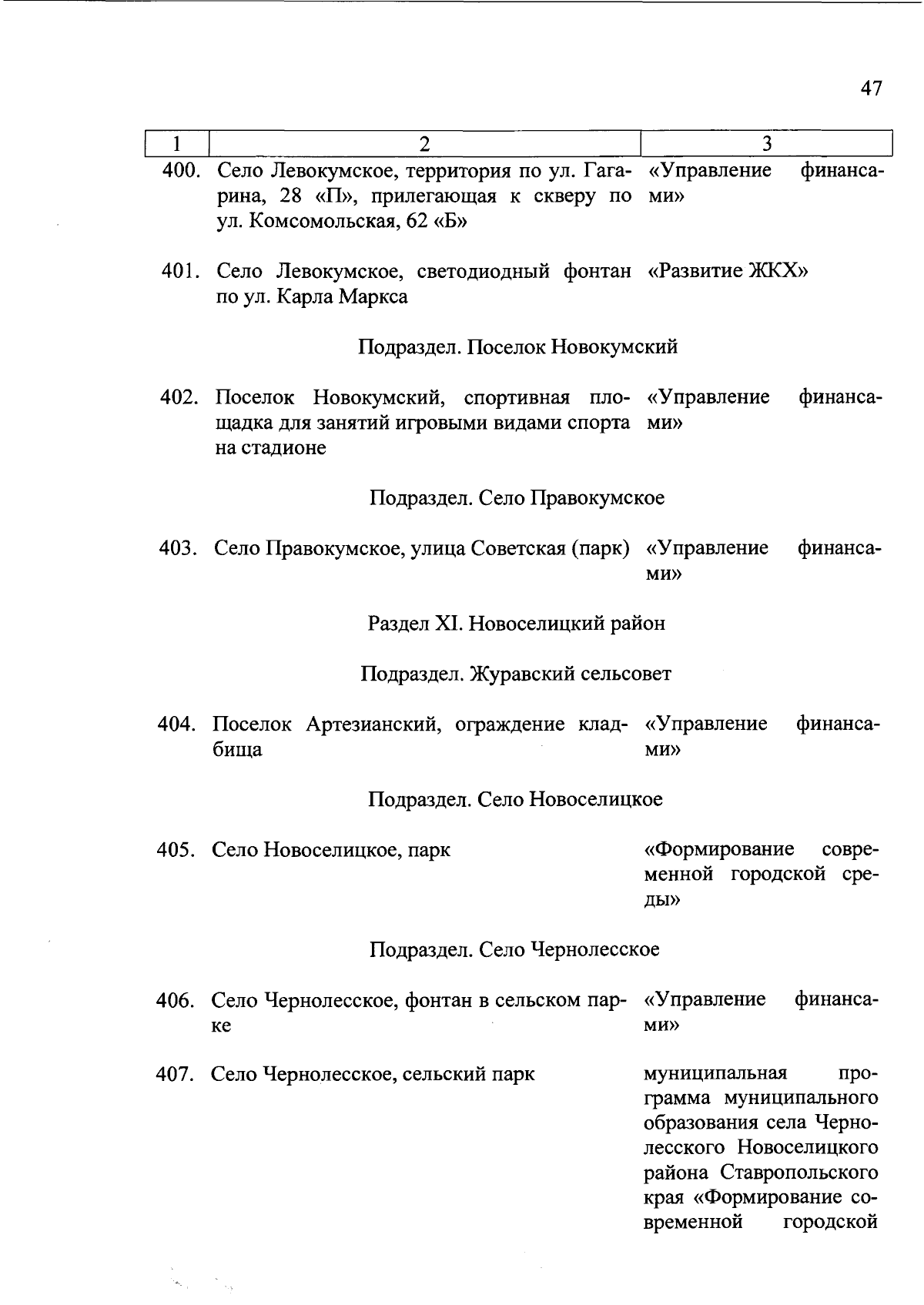 47

| 1 | 2 | 3 |
|---|---|---|
| 400. | Село Левокумское, территория по ул. Гагарина, 28 «П», прилегающая к скверу по ул. Комсомольская, 62 «Б» | «Управление финансами» |
| 401. | Село Левокумское, светодиодный фонтан по ул. Карла Маркса | «Развитие ЖКХ» |
| | Подраздел. Поселок Новокумский | |
| 402. | Поселок Новокумский, спортивная площадка для занятий игровыми видами спорта на стадионе | «Управление финансами» |
| | Подраздел. Село Правокумское | |
| 403. | Село Правокумское, улица Советская (парк) | «Управление финансами» |
| | Раздел XI. Новоселицкий район | |
| | Подраздел. Журавский сельсовет | |
| 404. | Поселок Артезианский, ограждение кладбища | «Управление финансами» |
| | Подраздел. Село Новоселицкое | |
| 405. | Село Новоселицкое, парк | «Формирование современной городской среды» |
| | Подраздел. Село Чернолесское | |
| 406. | Село Чернолесское, фонтан в сельском парке | «Управление финансами» |
| 407. | Село Чернолесское, сельский парк | муниципальная программа муниципального образования села Чернолесского Новоселицкого района Ставропольского края «Формирование современной городской |